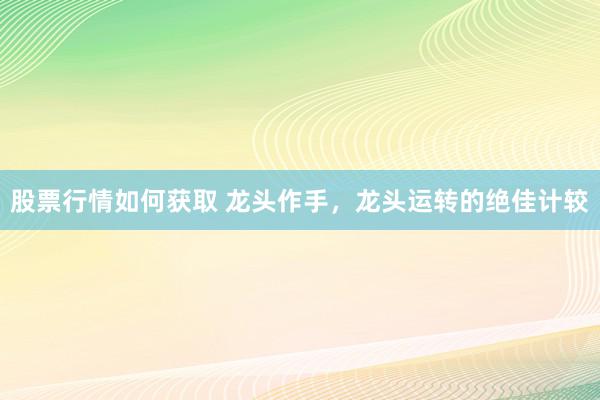 股票行情如何获取 龙头作手，龙头运转的绝佳计较